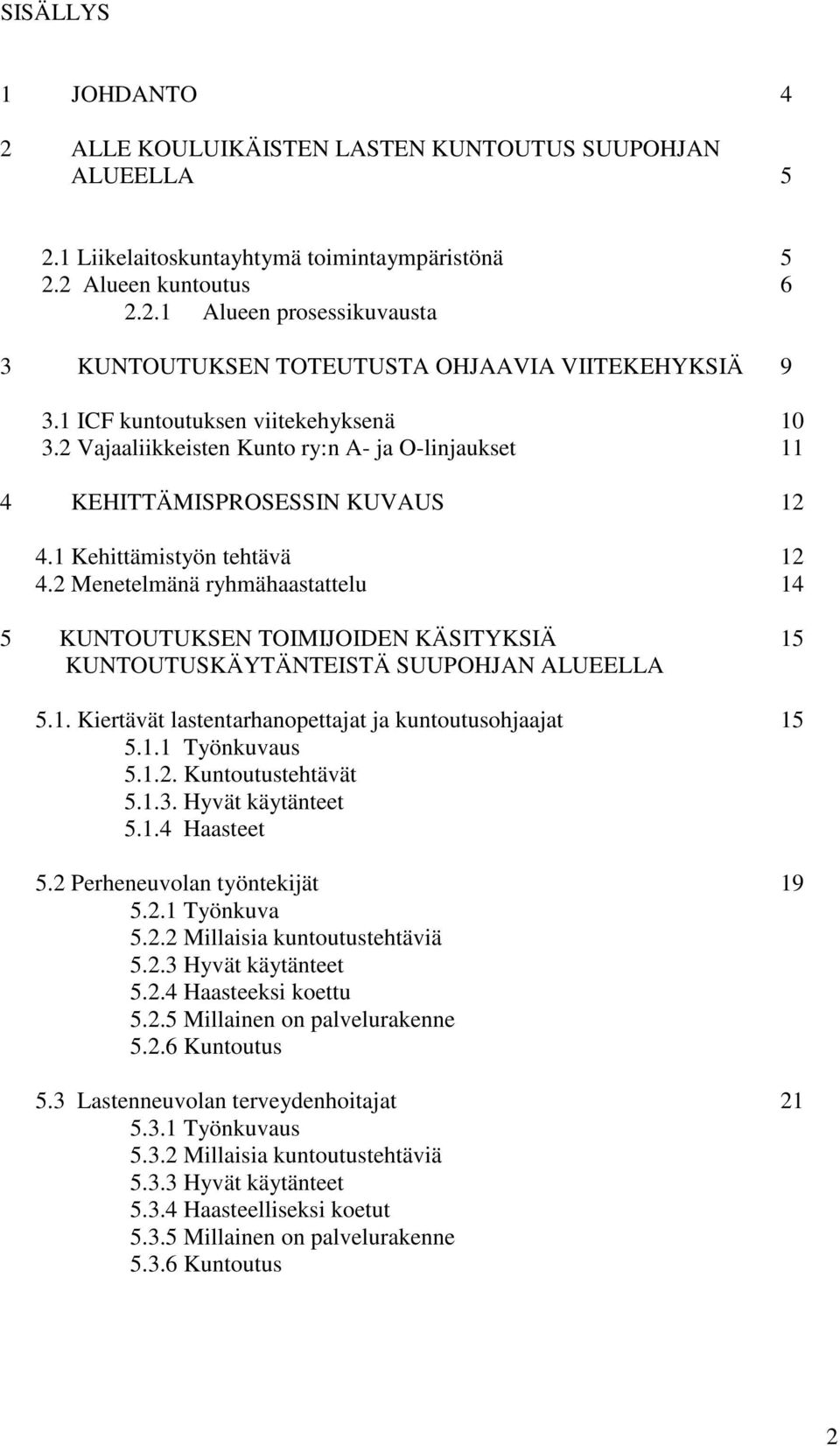 SISÄLLYS

1 JOHDANTO 4

2 ALLE KOULUIKÄISTEN LASTEN KUNTOUTUS SUUPOHJAN ALUEELLA 5

2.1 Liikelaitoskuntayhtymä toimintaympäristönä 5
2.2 Alueen kuntoutus 6
2.2.1 Alueen prosessikuvausta

3 KUNTOUTUKSEN TOTEUTUSTA OHJAAVIA VIITEKEHYKSIÄ 9

3.1 ICF kuntoutuksen viitekehyksenä 10
3.2 Vajaaliikkeisten Kunto ry:n A- ja O-linjaukset 11

4 KEHITTÄMISPROSESSIN KUVAUS 12

4.1 Kehittämistyön tehtävä 12
4.2 Menetelmänä ryhmähaastattelu 14

5 KUNTOUTUKSEN TOIMIJOIDEN KÄSITYKSIÄ KUNTOUTUSKÄYTÄNTEISTÄ SUUPOHJAN ALUEELLA 15

5.1. Kiertävät lastentarhanopettajat ja kuntoutusohjaajat 15
5.1.1 Työnkuvaus
5.1.2. Kuntoutustehtävät
5.1.3. Hyvät käytänteet
5.1.4 Haasteet

5.2 Perheneuvolan työntekijät 19
5.2.1 Työnkuva
5.2.2 Millaisia kuntoutustehtäviä
5.2.3 Hyvät käytänteet
5.2.4 Haasteeksi koettu
5.2.5 Millainen on palvelurakenne
5.2.6 Kuntoutus

5.3 Lastenneuvolan terveydenhoitajat 21
5.3.1 Työnkuvaus
5.3.2 Millaisia kuntoutustehtäviä
5.3.3 Hyvät käytänteet
5.3.4 Haasteelliseksi koetut
5.3.5 Millainen on palvelurakenne
5.3.6 Kuntoutus

2